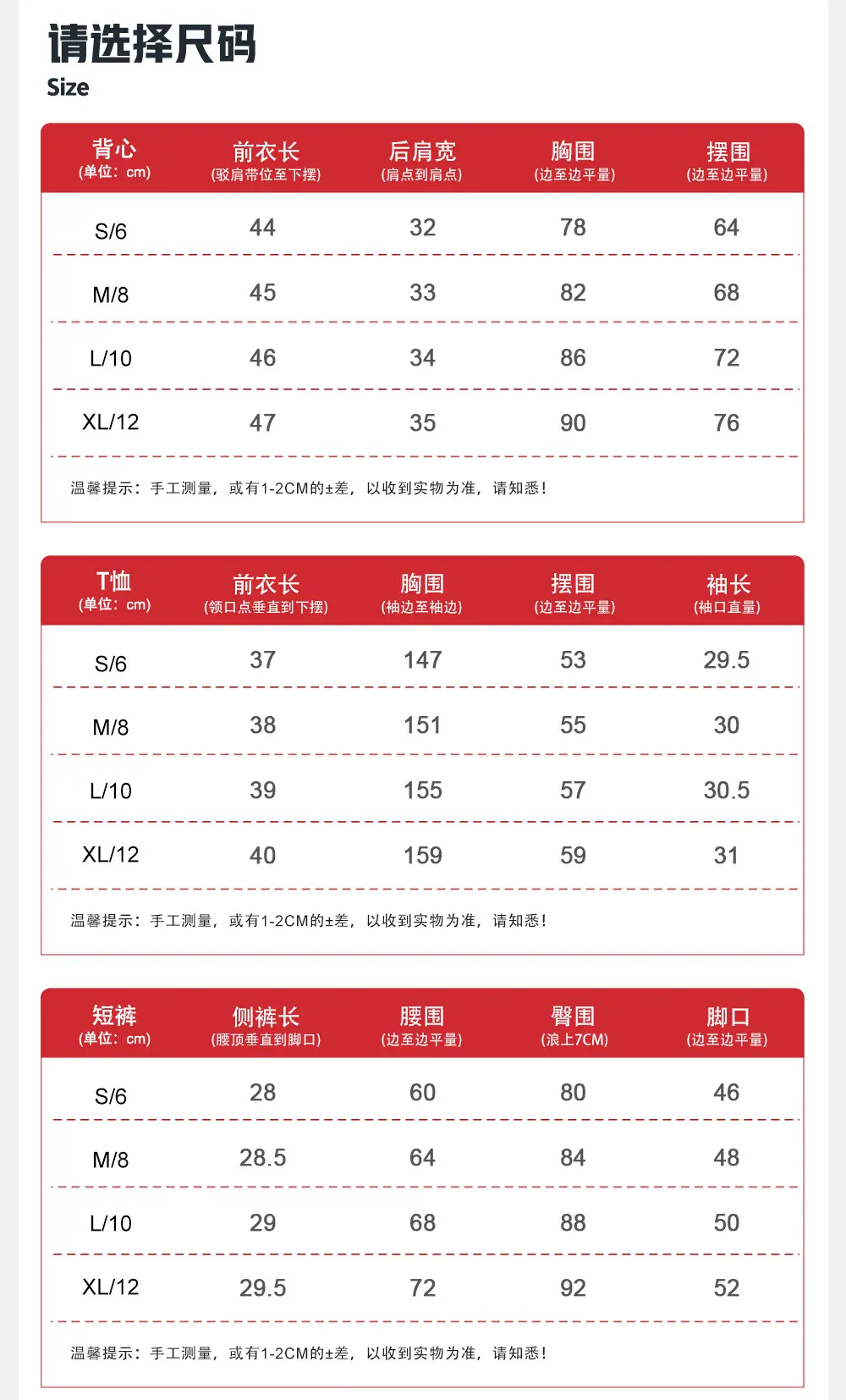 请选择尺码
Size

| 背心 (单位：cm) | 前衣长 (驳肩带位至下摆) | 后肩宽 (肩点到肩点) | 胸围 (边至边平量) | 摆围 (边至边平量) |
|---|---|---|---|---|
| S/6 | 44 | 32 | 78 | 64 |
| M/8 | 45 | 33 | 82 | 68 |
| L/10 | 46 | 34 | 86 | 72 |
| XL/12 | 47 | 35 | 90 | 76 |

温馨提示：手工测量，或有1-2CM的±差，以收到实物为准，请知悉！

| T恤 (单位：cm) | 前衣长 (领口点垂直到下摆) | 胸围 (袖边至袖边) | 摆围 (边至边平量) | 袖长 (袖口直量) |
|---|---|---|---|---|
| S/6 | 37 | 147 | 53 | 29.5 |
| M/8 | 38 | 151 | 55 | 30 |
| L/10 | 39 | 155 | 57 | 30.5 |
| XL/12 | 40 | 159 | 59 | 31 |

温馨提示：手工测量，或有1-2CM的±差，以收到实物为准，请知悉！

| 短裤 (单位：cm) | 侧裤长 (腰顶垂直到脚口) | 腰围 (边至边平量) | 臀围 (浪上7CM) | 脚口 (边至边平量) |
|---|---|---|---|---|
| S/6 | 28 | 60 | 80 | 46 |
| M/8 | 28.5 | 64 | 84 | 48 |
| L/10 | 29 | 68 | 88 | 50 |
| XL/12 | 29.5 | 72 | 92 | 52 |

温馨提示：手工测量，或有1-2CM的±差，以收到实物为准，请知悉！